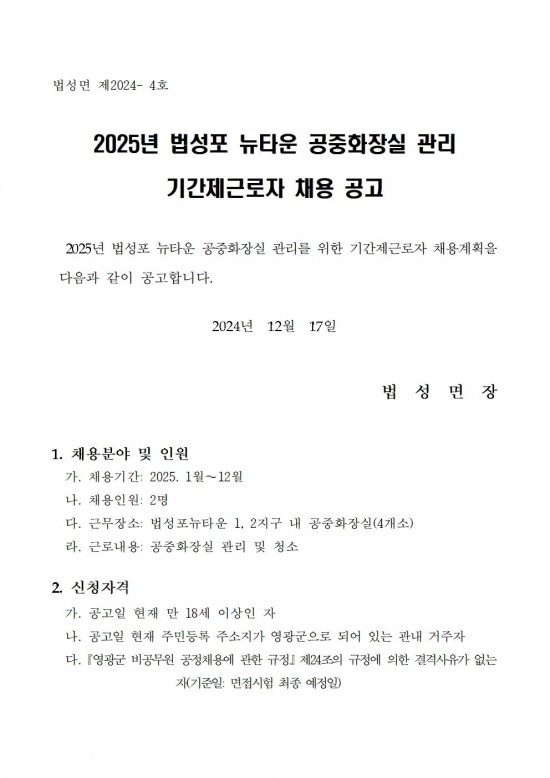 법성면 제2024- 4호

2025년 법성포 뉴타운 공중화장실 관리
기간제근로자 채용 공고

2025년 법성포 뉴타운 공중화장실 관리를 위한 기간제근로자 채용계획을 다음과 같이 공고합니다.

2024년 12월 17일

법 성 면 장

1. 채용분야 및 인원
가. 채용기간: 2025. 1월~12월
나. 채용인원: 2명
다. 근무장소: 법성포뉴타운 1, 2지구 내 공중화장실(4개소)
라. 근로내용: 공중화장실 관리 및 청소

2. 신청자격
가. 공고일 현재 만 18세 이상인 자
나. 공고일 현재 주민등록 주소지가 영광군으로 되어 있는 관내 거주자
다. 『영광군 비공무원 공정채용에 관한 규정』 제24조의 규정에 의한 결격사유가 없는 자(기준일: 면접시험 최종 예정일)